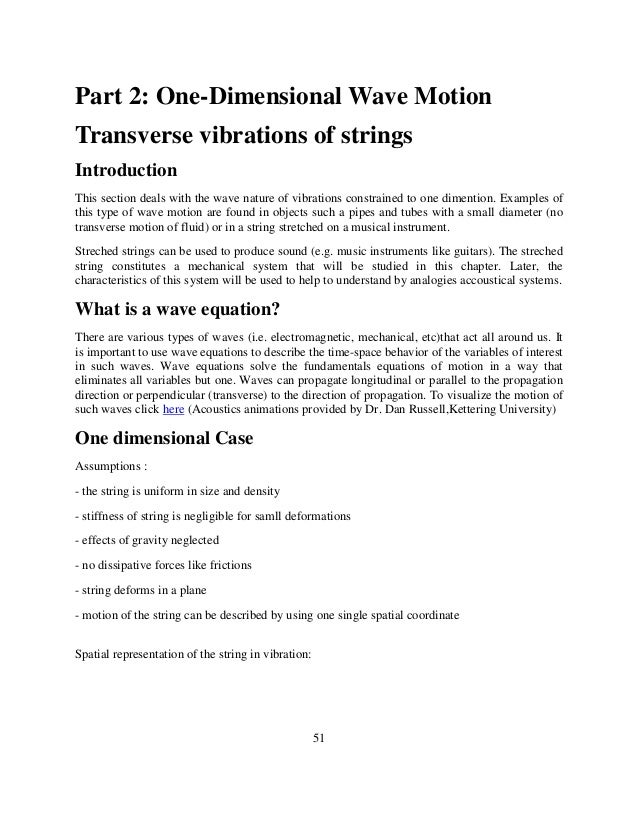 Part 2: One-Dimensional Wave Motion

Transverse vibrations of strings

Introduction

This section deals with the wave nature of vibrations constrained to one dimention. Examples of this type of wave motion are found in objects such a pipes and tubes with a small diameter (no transverse motion of fluid) or in a string stretched on a musical instrument.

Streched strings can be used to produce sound (e.g. music instruments like guitars). The streched string constitutes a mechanical system that will be studied in this chapter. Later, the characteristics of this system will be used to help to understand by analogies accoustical systems.

What is a wave equation?

There are various types of waves (i.e. electromagnetic, mechanical, etc)that act all around us. It is important to use wave equations to describe the time-space behavior of the variables of interest in such waves. Wave equations solve the fundamentals equations of motion in a way that eliminates all variables but one. Waves can propagate longitudinal or parallel to the propagation direction or perpendicular (transverse) to the direction of propagation. To visualize the motion of such waves click here (Acoustics animations provided by Dr. Dan Russell,Kettering University)

One dimensional Case

Assumptions :

- the string is uniform in size and density

- stiffness of string is negligible for samll deformations

- effects of gravity neglected

- no dissipative forces like frictions

- string deforms in a plane

- motion of the string can be described by using one single spatial coordinate

Spatial representation of the string in vibration:

51